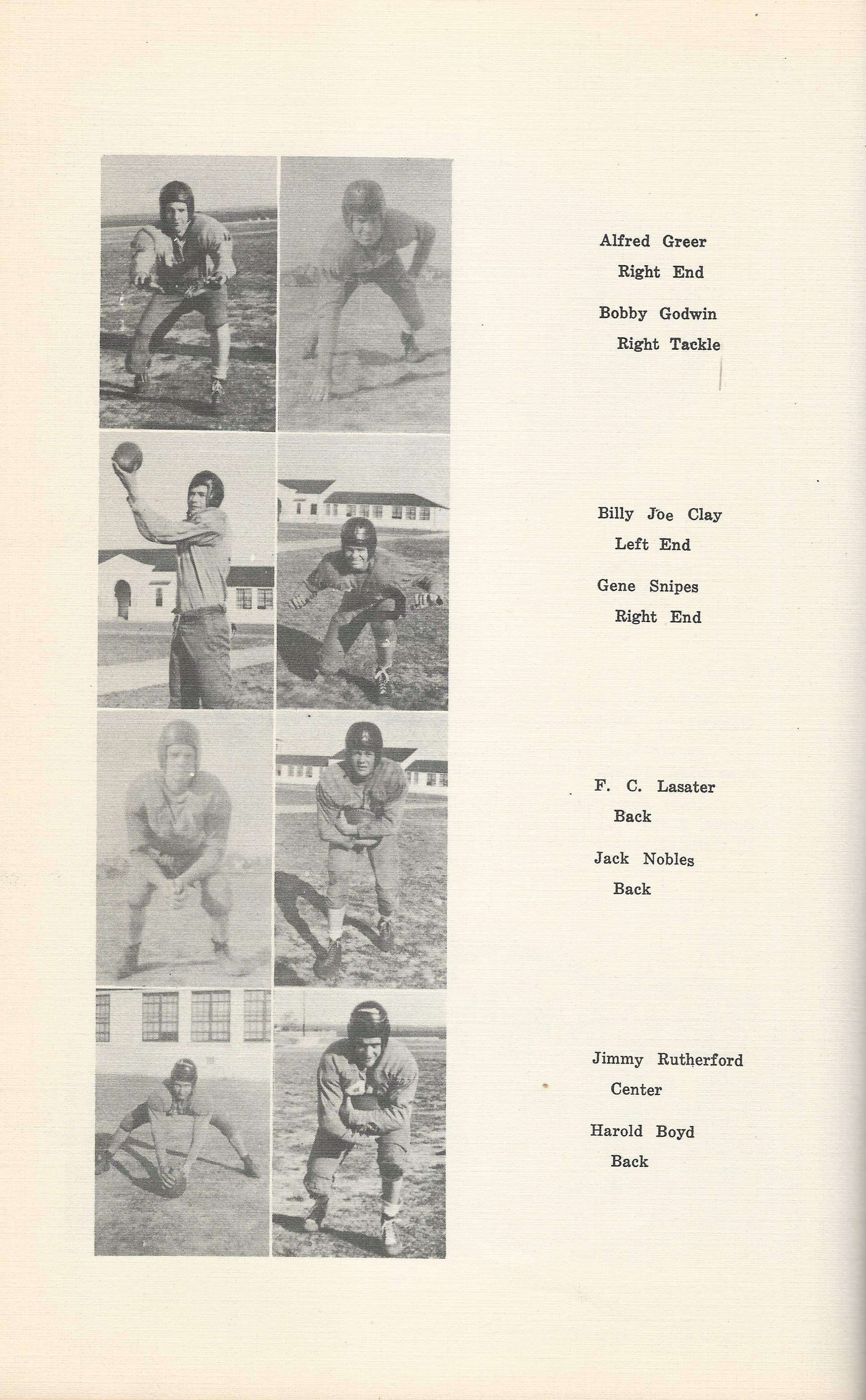 Alfred Greer
Right End

Bobby Godwin
Right Tackle

Billy Joe Clay
Left End

Gene Snipes
Right End

F. C. Lasater
Back

Jack Nobles
Back

Jimmy Rutherford
Center

Harold Boyd
Back